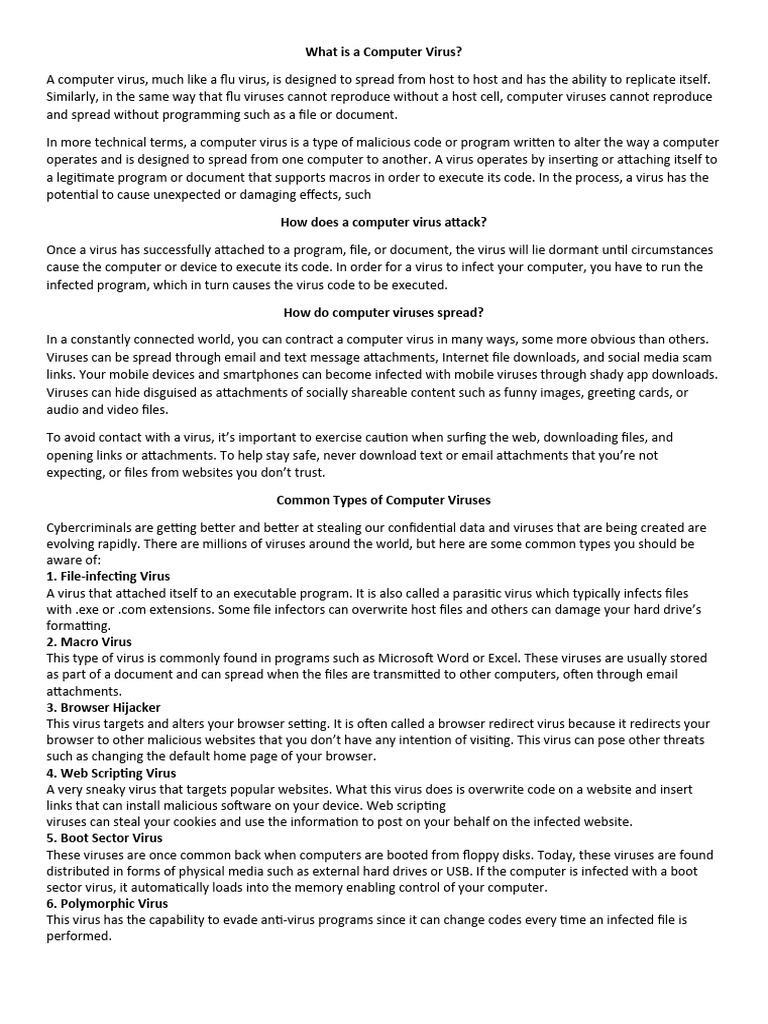 What is a Computer Virus?

A computer virus, much like a flu virus, is designed to spread from host to host and has the ability to replicate itself. Similarly, in the same way that flu viruses cannot reproduce without a host cell, computer viruses cannot reproduce and spread without programming such as a file or document.

In more technical terms, a computer virus is a type of malicious code or program written to alter the way a computer operates and is designed to spread from one computer to another. A virus operates by inserting or attaching itself to a legitimate program or document that supports macros in order to execute its code. In the process, a virus has the potential to cause unexpected or damaging effects, such

How does a computer virus attack?

Once a virus has successfully attached to a program, file, or document, the virus will lie dormant until circumstances cause the computer or device to execute its code. In order for a virus to infect your computer, you have to run the infected program, which in turn causes the virus code to be executed.

How do computer viruses spread?

In a constantly connected world, you can contract a computer virus in many ways, some more obvious than others. Viruses can be spread through email and text message attachments, Internet file downloads, and social media scam links. Your mobile devices and smartphones can become infected with mobile viruses through shady app downloads. Viruses can hide disguised as attachments of socially shareable content such as funny images, greeting cards, or audio and video files.

To avoid contact with a virus, it's important to exercise caution when surfing the web, downloading files, and opening links or attachments. To help stay safe, never download text or email attachments that you're not expecting, or files from websites you don't trust.

Common Types of Computer Viruses

Cybercriminals are getting better and better at stealing our confidential data and viruses that are being created are evolving rapidly. There are millions of viruses around the world, but here are some common types you should be aware of:
1. File-infecting Virus
A virus that attached itself to an executable program. It is also called a parasitic virus which typically infects files with .exe or .com extensions. Some file infectors can overwrite host files and others can damage your hard drive's formatting.
2. Macro Virus
This type of virus is commonly found in programs such as Microsoft Word or Excel. These viruses are usually stored as part of a document and can spread when the files are transmitted to other computers, often through email attachments.
3. Browser Hijacker
This virus targets and alters your browser setting. It is often called a browser redirect virus because it redirects your browser to other malicious websites that you don't have any intention of visiting. This virus can pose other threats such as changing the default home page of your browser.
4. Web Scripting Virus
A very sneaky virus that targets popular websites. What this virus does is overwrite code on a website and insert links that can install malicious software on your device. Web scripting viruses can steal your cookies and use the information to post on your behalf on the infected website.
5. Boot Sector Virus
These viruses are once common back when computers are booted from floppy disks. Today, these viruses are found distributed in forms of physical media such as external hard drives or USB. If the computer is infected with a boot sector virus, it automatically loads into the memory enabling control of your computer.
6. Polymorphic Virus
This virus has the capability to evade anti-virus programs since it can change codes every time an infected file is performed.